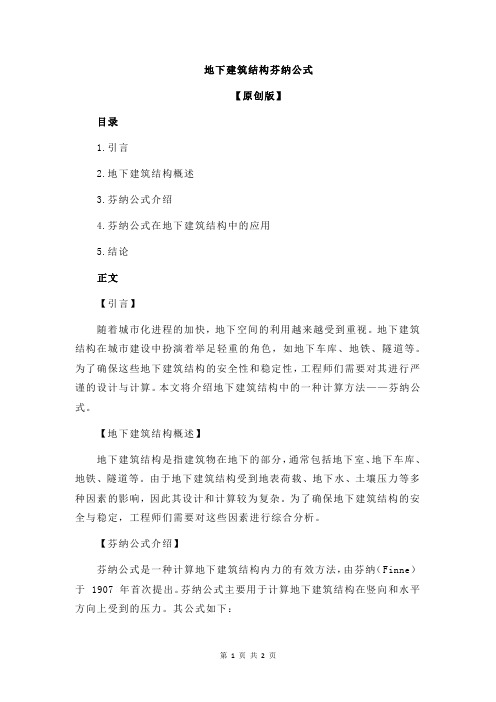 地下建筑结构芬纳公式

【原创版】

目录

1.引言

2.地下建筑结构概述

3.芬纳公式介绍

4.芬纳公式在地下建筑结构中的应用

5.结论

正文

【引言】

随着城市化进程的加快，地下空间的利用越来越受到重视。地下建筑结构在城市建设中扮演着举足轻重的角色，如地下车库、地铁、隧道等。为了确保这些地下建筑结构的安全性和稳定性，工程师们需要对其进行严谨的设计与计算。本文将介绍地下建筑结构中的一种计算方法——芬纳公式。

【地下建筑结构概述】

地下建筑结构是指建筑物在地下的部分，通常包括地下室、地下车库、地铁、隧道等。由于地下建筑结构受到地表荷载、地下水、土壤压力等多种因素的影响，因此其设计和计算较为复杂。为了确保地下建筑结构的安全与稳定，工程师们需要对这些因素进行综合分析。

【芬纳公式介绍】

芬纳公式是一种计算地下建筑结构内力的有效方法，由芬纳（Finne）于 1907 年首次提出。芬纳公式主要用于计算地下建筑结构在竖向和水平方向上受到的压力。其公式如下：

第 1 页 共 2 页